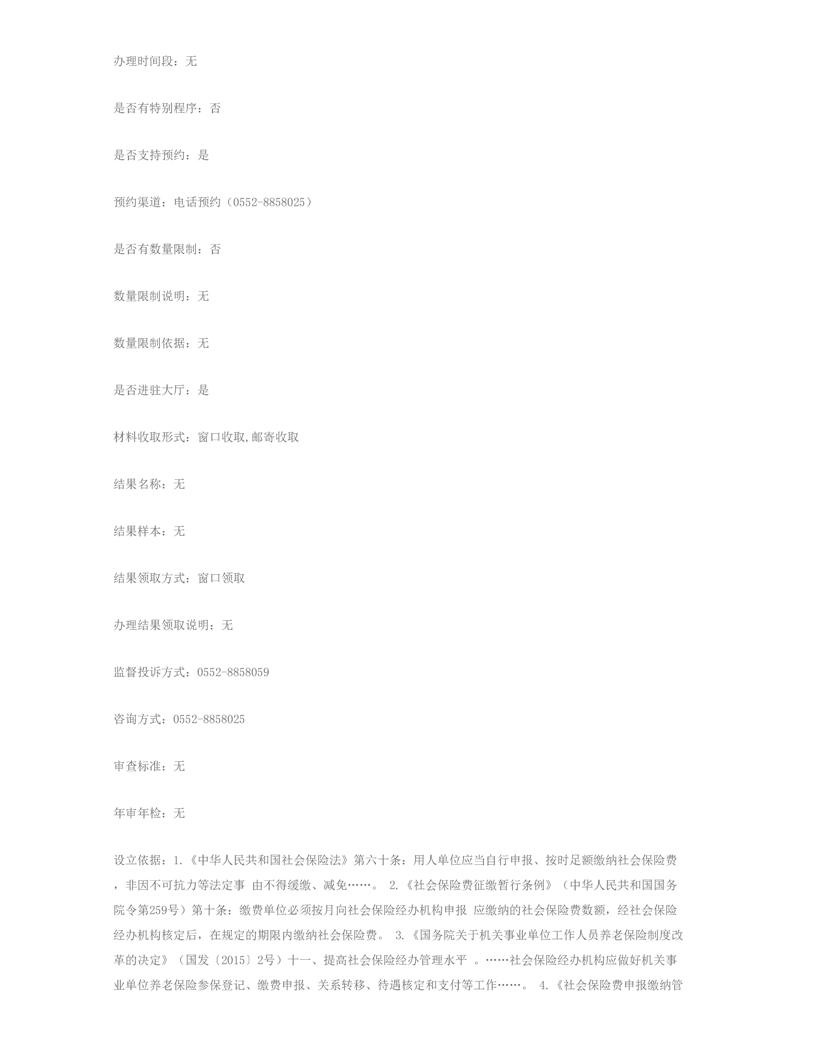 办理时间段：无

是否有特别程序：否

是否支持预约：是

预约渠道：电话预约（0552-8858025）

是否有数量限制：否

数量限制说明：无

数量限制依据：无

是否进驻大厅：是

材料收取形式：窗口收取,邮寄收取

结果名称：无

结果样本：无

结果领取方式：窗口领取

办理结果领取说明：无

监督投诉方式：0552-8858059

咨询方式：0552-8858025

审查标准：无

年审年检：无

设立依据：1.《中华人民共和国社会保险法》第六十条：用人单位应当自行申报、按时足额缴纳社会保险费，非因不可抗力等法定事 由不得缓缴、减免……。 2.《社会保险费征缴暂行条例》（中华人民共和国国务院令第259号）第十条：缴费单位必须按月向社会保险经办机构申报 应缴纳的社会保险费数额，经社会保险经办机构核定后，在规定的期限内缴纳社会保险费。 3.《国务院关于机关事业单位工作人员养老保险制度改革的决定》（国发〔2015〕2号）十一、提高社会保险经办管理水平 。……社会保险经办机构应做好机关事业单位养老保险参保登记、缴费申报、关系转移、待遇核定和支付等工作……。 4.《社会保险费申报缴纳管